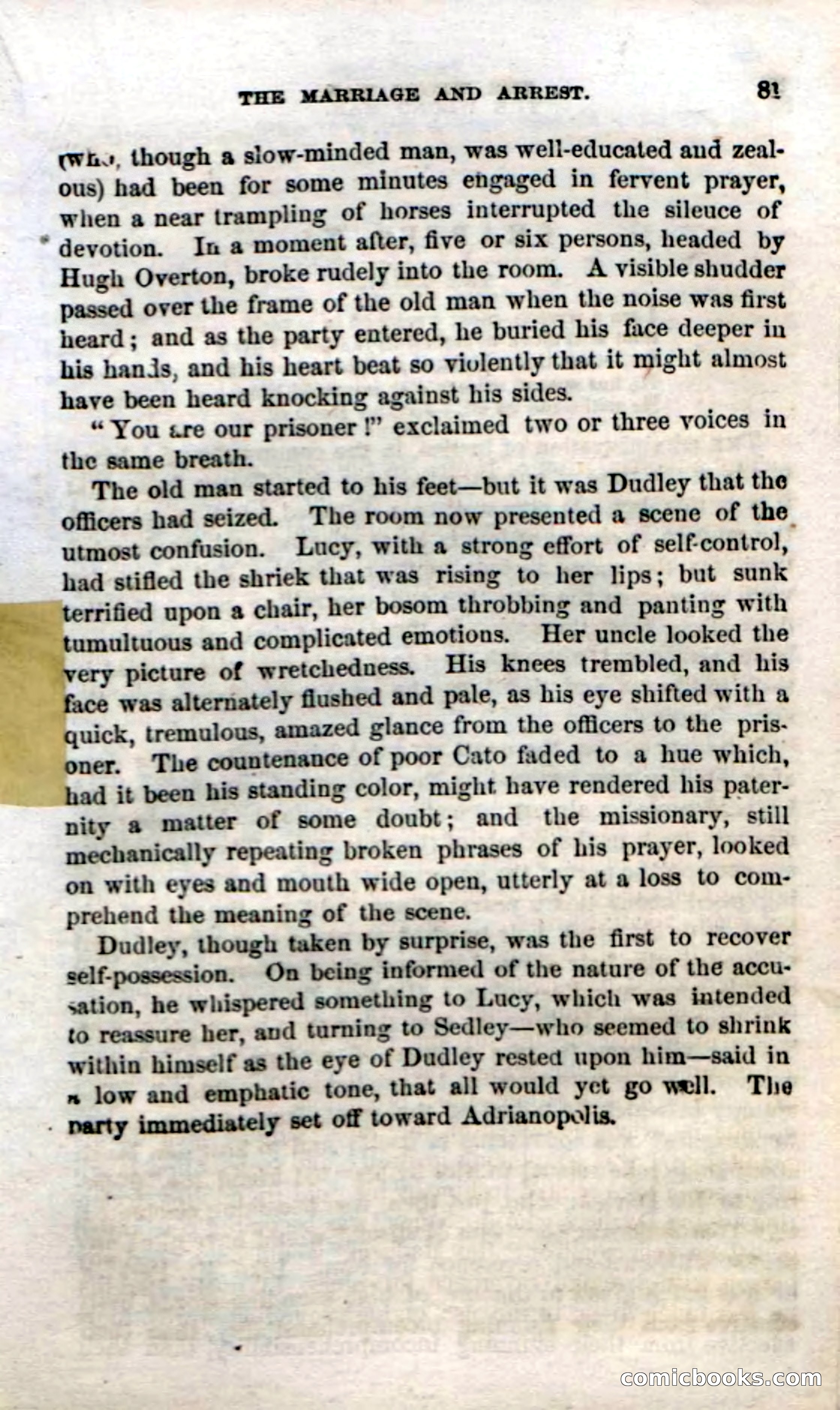 THE MARRIAGE AND ARREST. 81

(who, though a slow-minded man, was well-educated and zealous) had been for some minutes engaged in fervent prayer, when a near trampling of horses interrupted the sileuce of devotion. In a moment after, five or six persons, headed by Hugh Overton, broke rudely into the room. A visible shudder passed over the frame of the old man when the noise was first heard; and as the party entered, he buried his face deeper in his hands, and his heart beat so violently that it might almost have been heard knocking against his sides.

"You are our prisoner!" exclaimed two or three voices in the same breath.

The old man started to his feet—but it was Dudley that the officers had seized. The room now presented a scene of the utmost confusion. Lucy, with a strong effort of self-control, had stifled the shriek that was rising to her lips; but sunk terrified upon a chair, her bosom throbbing and panting with tumultuous and complicated emotions. Her uncle looked the very picture of wretchedness. His knees trembled, and his face was alternately flushed and pale, as his eye shifted with a quick, tremulous, amazed glance from the officers to the prisoner. The countenance of poor Cato faded to a hue which, had it been his standing color, might have rendered his paternity a matter of some doubt; and the missionary, still mechanically repeating broken phrases of his prayer, looked on with eyes and mouth wide open, utterly at a loss to comprehend the meaning of the scene.

Dudley, though taken by surprise, was the first to recover self-possession. On being informed of the nature of the accusation, he whispered something to Lucy, which was intended to reassure her, and turning to Sedley—who seemed to shrink within himself as the eye of Dudley rested upon him—said in a low and emphatic tone, that all would yet go well. The party immediately set off toward Adrianopolis.

comicbooks.com